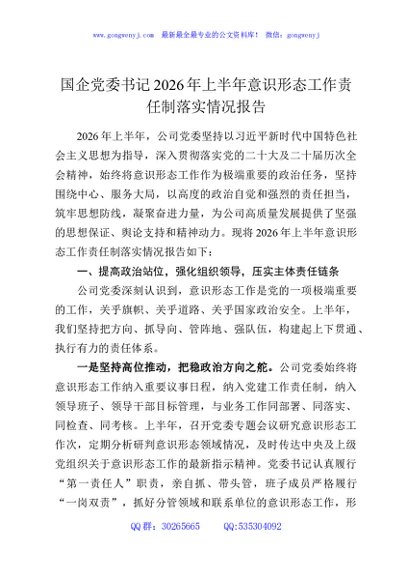 www.gongwenyj.com 最新最全最专业的公文资料库！ 微信：gongwenyj

国企党委书记2026年上半年意识形态工作责任制落实情况报告

2026年上半年，公司党委坚持以习近平新时代中国特色社会主义思想为指导，深入贯彻落实党的二十大及二十届历次全会精神，始终将意识形态工作作为极端重要的政治任务，坚持围绕中心、服务大局，以高度的政治自觉和强烈的责任担当，筑牢思想防线，凝聚奋进力量，为公司高质量发展提供了坚强的思想保证、舆论支持和精神动力。现将2026年上半年意识形态工作责任制落实情况报告如下：

一、提高政治站位，强化组织领导，压实主体责任链条

公司党委深刻认识到，意识形态工作是党的一项极端重要的工作，关乎旗帜、关乎道路、关乎国家政治安全。上半年，我们坚持把方向、抓导向、管阵地、强队伍，构建起上下贯通、执行有力的责任体系。

一是坚持高位推动，把稳政治方向之舵。公司党委始终将意识形态工作纳入重要议事日程，纳入党建工作责任制，纳入领导班子、领导干部目标管理，与业务工作同部署、同落实、同检查、同考核。上半年，召开党委专题会议研究意识形态工作次，定期分析研判意识形态领域情况，及时传达中央及上级党组织关于意识形态工作的最新指示精神。党委书记认真履行“第一责任人”职责，亲自抓、带头管，班子成员严格履行“一岗双责”，抓好分管领域和联系单位的意识形态工作，形

QQ群：30265665 QQ:535304092